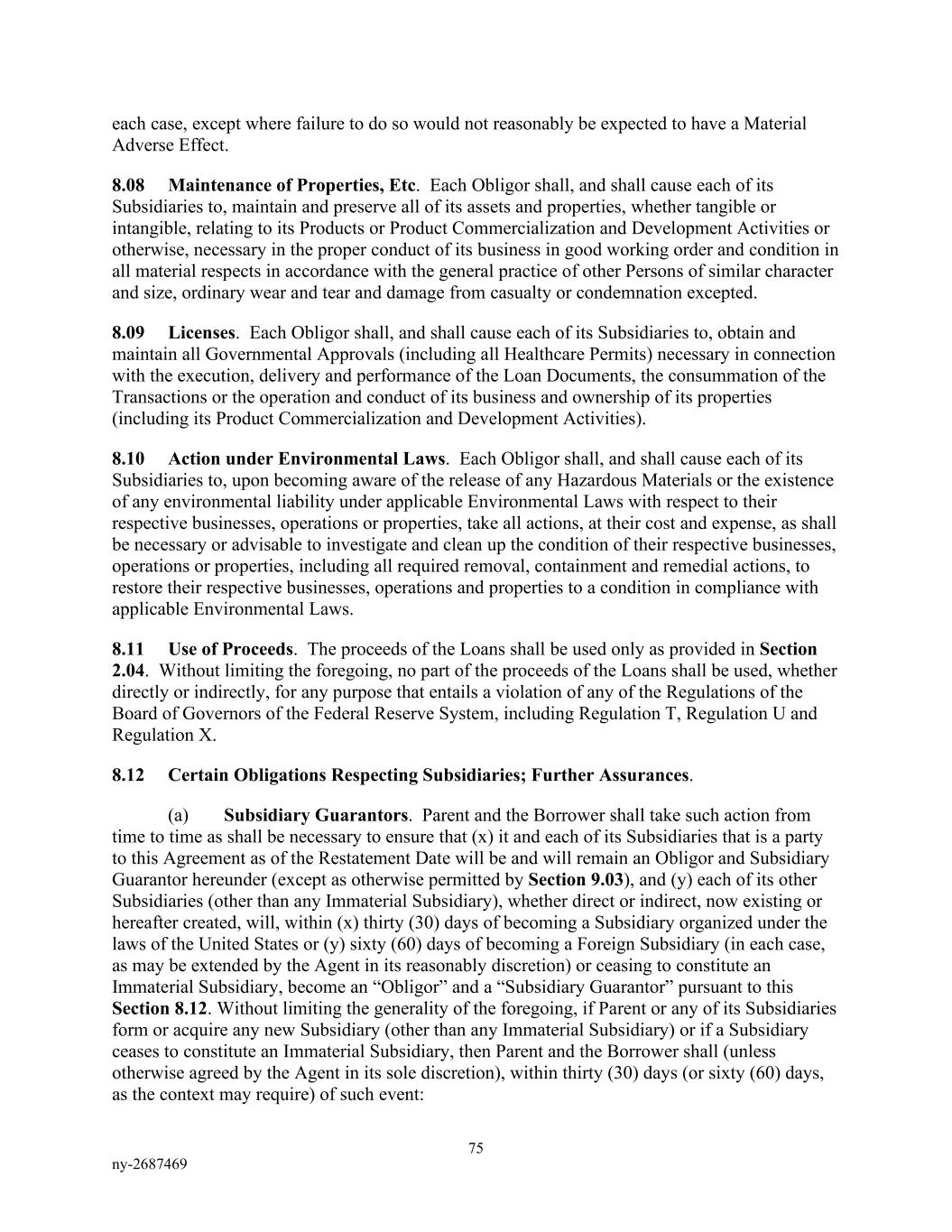 each case, except where failure to do so would not reasonably be expected to have a Material Adverse Effect.

8.08 Maintenance of Properties, Etc. Each Obligor shall, and shall cause each of its Subsidiaries to, maintain and preserve all of its assets and properties, whether tangible or intangible, relating to its Products or Product Commercialization and Development Activities or otherwise, necessary in the proper conduct of its business in good working order and condition in all material respects in accordance with the general practice of other Persons of similar character and size, ordinary wear and tear and damage from casualty or condemnation excepted.

8.09 Licenses. Each Obligor shall, and shall cause each of its Subsidiaries to, obtain and maintain all Governmental Approvals (including all Healthcare Permits) necessary in connection with the execution, delivery and performance of the Loan Documents, the consummation of the Transactions or the operation and conduct of its business and ownership of its properties (including its Product Commercialization and Development Activities).

8.10 Action under Environmental Laws. Each Obligor shall, and shall cause each of its Subsidiaries to, upon becoming aware of the release of any Hazardous Materials or the existence of any environmental liability under applicable Environmental Laws with respect to their respective businesses, operations or properties, take all actions, at their cost and expense, as shall be necessary or advisable to investigate and clean up the condition of their respective businesses, operations or properties, including all required removal, containment and remedial actions, to restore their respective businesses, operations and properties to a condition in compliance with applicable Environmental Laws.

8.11 Use of Proceeds. The proceeds of the Loans shall be used only as provided in Section 2.04. Without limiting the foregoing, no part of the proceeds of the Loans shall be used, whether directly or indirectly, for any purpose that entails a violation of any of the Regulations of the Board of Governors of the Federal Reserve System, including Regulation T, Regulation U and Regulation X.

8.12 Certain Obligations Respecting Subsidiaries; Further Assurances.

(a) Subsidiary Guarantors. Parent and the Borrower shall take such action from time to time as shall be necessary to ensure that (x) it and each of its Subsidiaries that is a party to this Agreement as of the Restatement Date will be and will remain an Obligor and Subsidiary Guarantor hereunder (except as otherwise permitted by Section 9.03), and (y) each of its other Subsidiaries (other than any Immaterial Subsidiary), whether direct or indirect, now existing or hereafter created, will, within (x) thirty (30) days of becoming a Subsidiary organized under the laws of the United States or (y) sixty (60) days of becoming a Foreign Subsidiary (in each case, as may be extended by the Agent in its reasonably discretion) or ceasing to constitute an Immaterial Subsidiary, become an “Obligor” and a “Subsidiary Guarantor” pursuant to this Section 8.12. Without limiting the generality of the foregoing, if Parent or any of its Subsidiaries form or acquire any new Subsidiary (other than any Immaterial Subsidiary) or if a Subsidiary ceases to constitute an Immaterial Subsidiary, then Parent and the Borrower shall (unless otherwise agreed by the Agent in its sole discretion), within thirty (30) days (or sixty (60) days, as the context may require) of such event:

75

ny-2687469